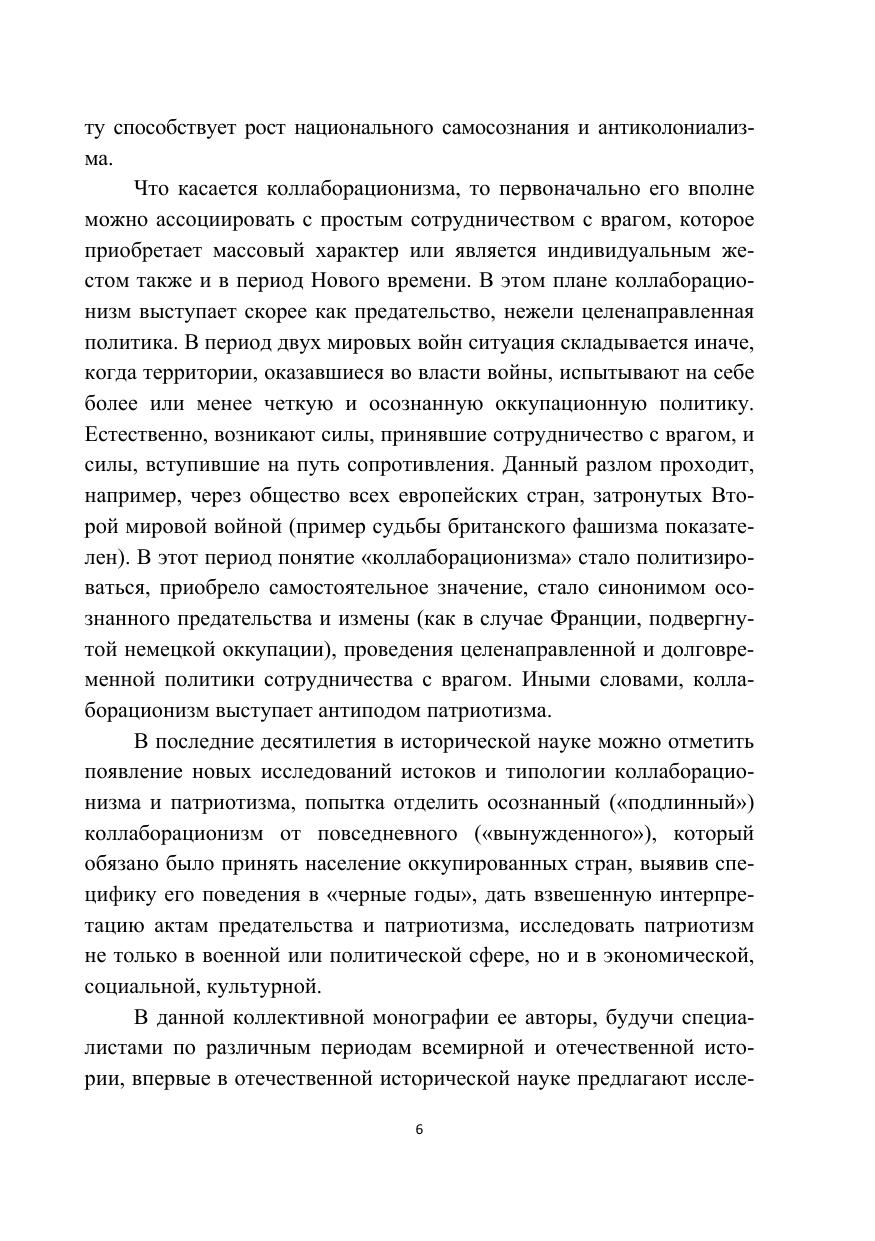 ту способствует рост национального самосознания и антиколониализма.

Что касается коллаборационизма, то первоначально его вполне можно ассоциировать с простым сотрудничеством с врагом, которое приобретает массовый характер или является индивидуальным жестом также и в период Нового времени. В этом плане коллаборационизм выступает скорее как предательство, нежели целенаправленная политика. В период двух мировых войн ситуация складывается иначе, когда территории, оказавшиеся во власти войны, испытывают на себе более или менее четкую и осознанную оккупационную политику. Естественно, возникают силы, принявшие сотрудничество с врагом, и силы, вступившие на путь сопротивления. Данный разлом проходит, например, через общество всех европейских стран, затронутых Второй мировой войной (пример судьбы британского фашизма показателен). В этот период понятие «коллаборационизма» стало политизироваться, приобрело самостоятельное значение, стало синонимом осознанного предательства и измены (как в случае Франции, подвергнутой немецкой оккупации), проведения целенаправленной и долговременной политики сотрудничества с врагом. Иными словами, коллаборационизм выступает антиподом патриотизма.

В последние десятилетия в исторической науке можно отметить появление новых исследований истоков и типологии коллаборационизма и патриотизма, попытка отделить осознанный («подлинный») коллаборационизм от повседневного («вынужденного»), который обязано было принять население оккупированных стран, выявив специфику его поведения в «черные годы», дать взвешенную интерпретацию актам предательства и патриотизма, исследовать патриотизм не только в военной или политической сфере, но и в экономической, социальной, культурной.

В данной коллективной монографии ее авторы, будучи специалистами по различным периодам всемирной и отечественной истории, впервые в отечественной исторической науке предлагают иссле-

6